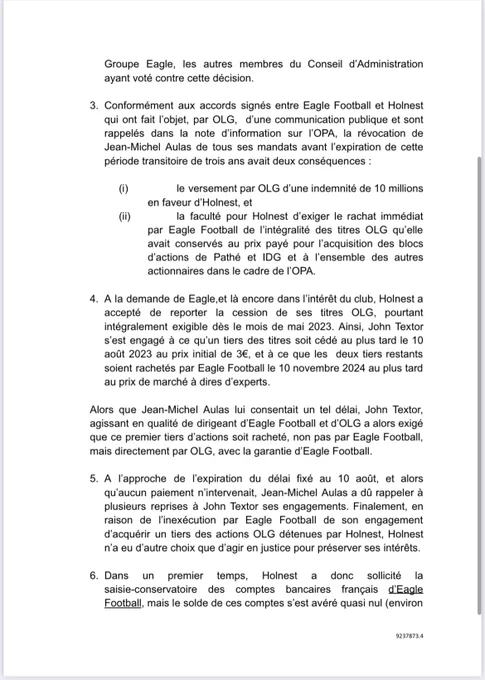 Groupe Eagle, les autres membres du Conseil d'Administration ayant voté contre cette décision.

3. Conformément aux accords signés entre Eagle Football et Holnest qui ont fait l'objet, par OLG, d'une communication publique et sont rappelés dans la note d'information sur l'OPA, la révocation de Jean-Michel Aulas de tous ses mandats avant l'expiration de cette période transitoire de trois ans avait deux conséquences :

(i) le versement par OLG d'une indemnité de 10 millions en faveur d'Holnest, et

(ii) la faculté pour Holnest d'exiger le rachat immédiat par Eagle Football de l'intégralité des titres OLG qu'elle avait conservés au prix payé pour l'acquisition des blocs d'actions de Pathé et IDG et à l'ensemble des autres actionnaires dans le cadre de l'OPA.

4. A la demande de Eagle,et là encore dans l'intérêt du club, Holnest a accepté de reporter la cession de ses titres OLG, pourtant intégralement exigible dès le mois de mai 2023. Ainsi, John Textor s'est engagé à ce qu'un tiers des titres soit cédé au plus tard le 10 août 2023 au prix initial de 3€, et à ce que les deux tiers restants soient rachetés par Eagle Football le 10 novembre 2024 au plus tard au prix de marché à dires d'experts.

Alors que Jean-Michel Aulas lui consentait un tel délai, John Textor, agissant en qualité de dirigeant d'Eagle Football et d'OLG a alors exigé que ce premier tiers d'actions soit racheté, non pas par Eagle Football, mais directement par OLG, avec la garantie d'Eagle Football.

5. A l'approche de l'expiration du délai fixé au 10 août, et alors qu'aucun paiement n'intervenait, Jean-Michel Aulas a dû rappeler à plusieurs reprises à John Textor ses engagements. Finalement, en raison de l'inexécution par Eagle Football de son engagement d'acquérir un tiers des actions OLG détenues par Holnest, Holnest n'a eu d'autre choix que d'agir en justice pour préserver ses intérêts.

6. Dans un premier temps, Holnest a donc sollicité la saisie-conservatoire des comptes bancaires français d'Eagle Football, mais le solde de ces comptes s'est avéré quasi nul (environ

9237873.4